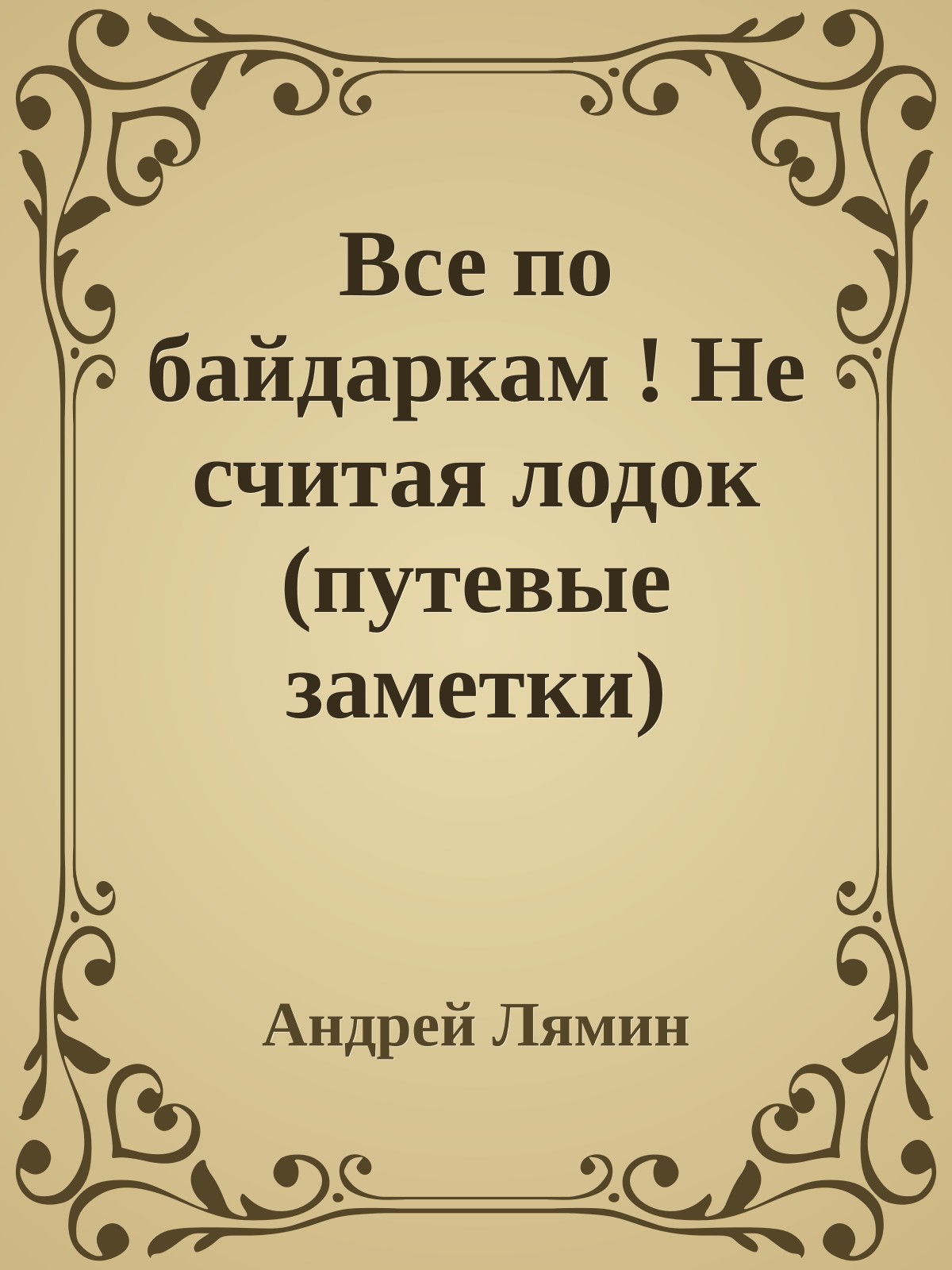 Все по байдаркам ! Не считая лодок (путевые заметки)

Андрей Лямин